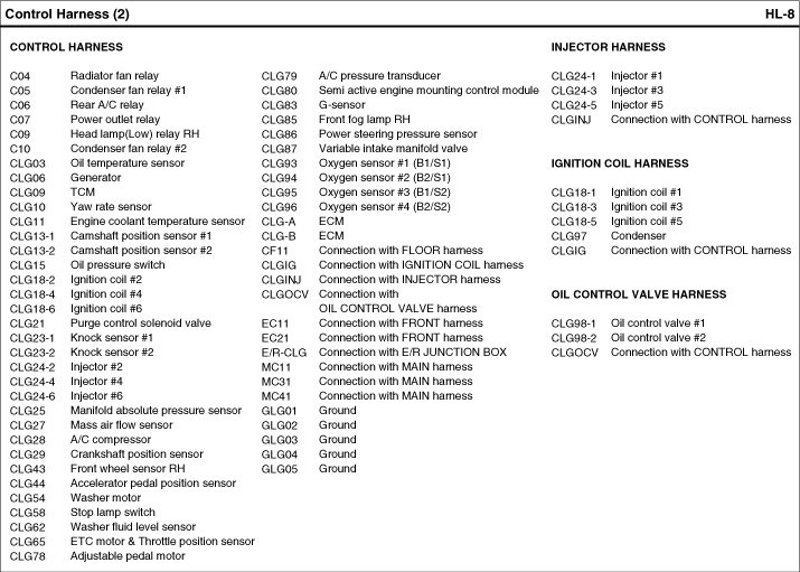 Control Harness (2) HL-8

CONTROL HARNESS

C04 Radiator fan relay
C05 Condenser fan relay #1
C06 Rear A/C relay
C07 Power outlet relay
C09 Head lamp(Low) relay RH
C10 Condenser fan relay #2
CLG03 Oil temperature sensor
CLG06 Generator
CLG09 TCM
CLG10 Yaw rate sensor
CLG11 Engine coolant temperature sensor
CLG13-1 Camshaft position sensor #1
CLG13-2 Camshaft position sensor #2
CLG15 Oil pressure switch
CLG18-2 Ignition coil #2
CLG18-4 Ignition coil #4
CLG18-6 Ignition coil #6
CLG21 Purge control solenoid valve
CLG23-1 Knock sensor #1
CLG23-2 Knock sensor #2
CLG24-2 Injector #2
CLG24-4 Injector #4
CLG24-6 Injector #6
CLG25 Manifold absolute pressure sensor
CLG27 Mass air flow sensor
CLG28 A/C compressor
CLG29 Crankshaft position sensor
CLG43 Front wheel sensor RH
CLG44 Accelerator pedal position sensor
CLG54 Washer motor
CLG58 Stop lamp switch
CLG62 Washer fluid level sensor
CLG65 ETC motor & Throttle position sensor
CLG78 Adjustable pedal motor

CLG79 A/C pressure transducer
CLG80 Semi active engine mounting control module
CLG83 G-sensor
CLG85 Front fog lamp RH
CLG86 Power steering pressure sensor
CLG87 Variable intake manifold valve
CLG93 Oxygen sensor #1 (B1/S1)
CLG94 Oxygen sensor #2 (B2/S1)
CLG95 Oxygen sensor #3 (B1/S2)
CLG96 Oxygen sensor #4 (B2/S2)
CLG-A ECM
CLG-B ECM
CF11 Connection with FLOOR harness
CLGIG Connection with IGNITION COIL harness
CLGINJ Connection with INJECTOR harness
CLGOCV Connection with OIL CONTROL VALVE harness
EC11 Connection with FRONT harness
EC21 Connection with FRONT harness
E/R-CLG Connection with E/R JUNCTION BOX
MC11 Connection with MAIN harness
MC31 Connection with MAIN harness
MC41 Connection with MAIN harness
GLG01 Ground
GLG02 Ground
GLG03 Ground
GLG04 Ground
GLG05 Ground

INJECTOR HARNESS

CLG24-1 Injector #1
CLG24-3 Injector #3
CLG24-5 Injector #5
CLGINJ Connection with CONTROL harness

IGNITION COIL HARNESS

CLG18-1 Ignition coil #1
CLG18-3 Ignition coil #3
CLG18-5 Ignition coil #5
CLG97 Condenser
CLGIG Connection with CONTROL harness

OIL CONTROL VALVE HARNESS

CLG98-1 Oil control valve #1
CLG98-2 Oil control valve #2
CLGOCV Connection with CONTROL harness